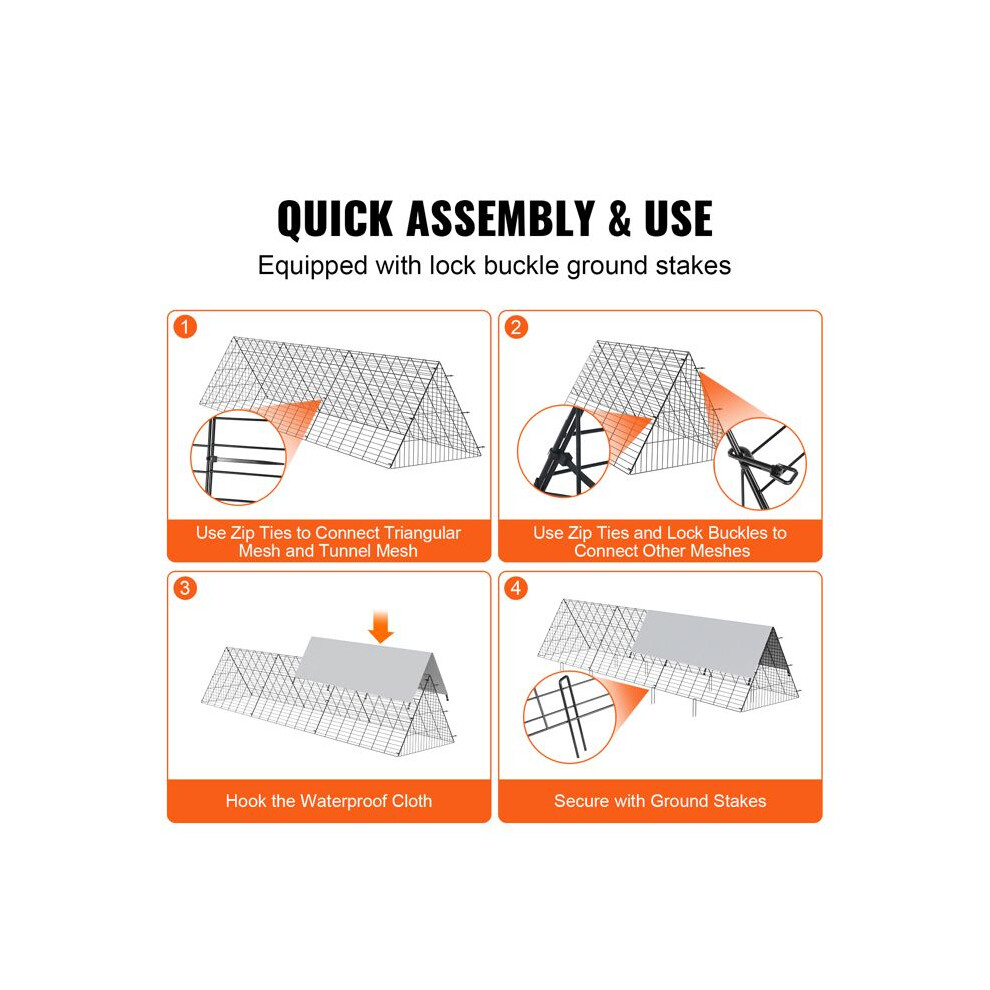 QUICK ASSEMBLY & USE

Equipped with lock buckle ground stakes

1
Use Zip Ties to Connect Triangular Mesh and Tunnel Mesh

2
Use Zip Ties and Lock Buckles to Connect Other Meshes

3
Hook the Waterproof Cloth

4
Secure with Ground Stakes